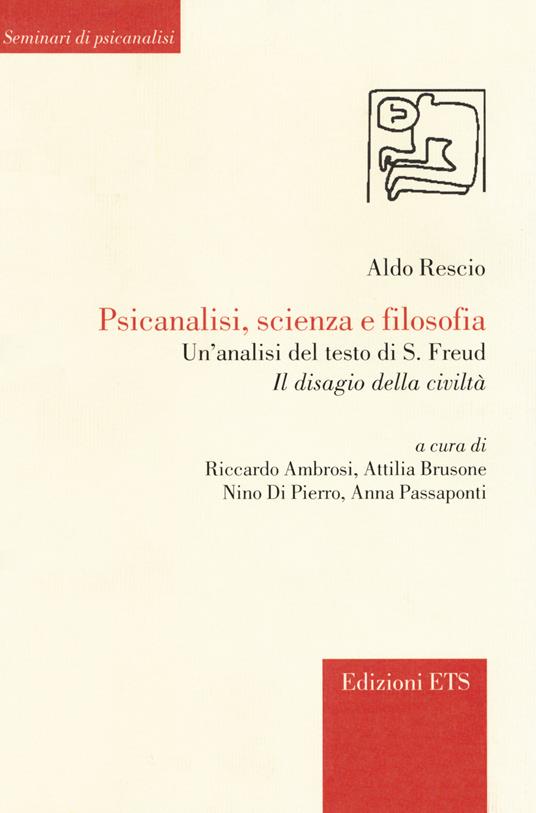 Seminari di psicanalisi

Aldo Rescio

Psicanalisi, scienza e filosofia

Un'analisi del testo di S. Freud
Il disagio della civiltà

a cura di
Riccardo Ambrosi, Attilia Brusone
Nino Di Pierro, Anna Passaponti

Edizioni ETS